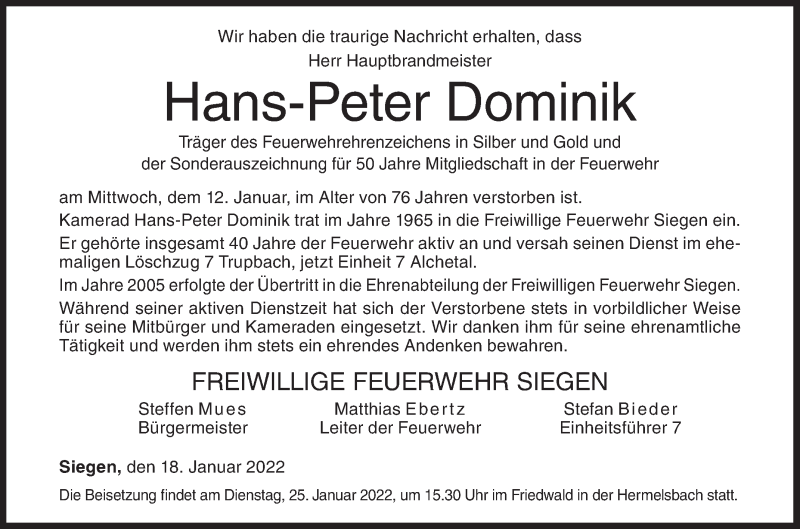 Wir haben die traurige Nachricht erhalten, dass
Herr Hauptbrandmeister

Hans-Peter Dominik

Träger des Feuerwehrehrenzeichens in Silber und Gold und der Sonderauszeichnung für 50 Jahre Mitgliedschaft in der Feuerwehr

am Mittwoch, dem 12. Januar, im Alter von 76 Jahren verstorben ist.
Kamerad Hans-Peter Dominik trat im Jahre 1965 in die Freiwillige Feuerwehr Siegen ein.
Er gehörte insgesamt 40 Jahre der Feuerwehr aktiv an und versah seinen Dienst im ehemaligen Löschzug 7 Trupbach, jetzt Einheit 7 Alchetal.
Im Jahre 2005 erfolgte der Übertritt in die Ehrenabteilung der Freiwilligen Feuerwehr Siegen.
Während seiner aktiven Dienstzeit hat sich der Verstorbene stets in vorbildlicher Weise für seine Mitbürger und Kameraden eingesetzt. Wir danken ihm für seine ehrenamtliche Tätigkeit und werden ihm stets ein ehrendes Andenken bewahren.

FREIWILLIGE FEUERWEHR SIEGEN

Steffen Mues
Bürgermeister

Matthias Ebertz
Leiter der Feuerwehr

Stefan Bieder
Einheitsführer 7

Siegen, den 18. Januar 2022

Die Beisetzung findet am Dienstag, 25. Januar 2022, um 15.30 Uhr im Friedwald in der Hermelsbach statt.